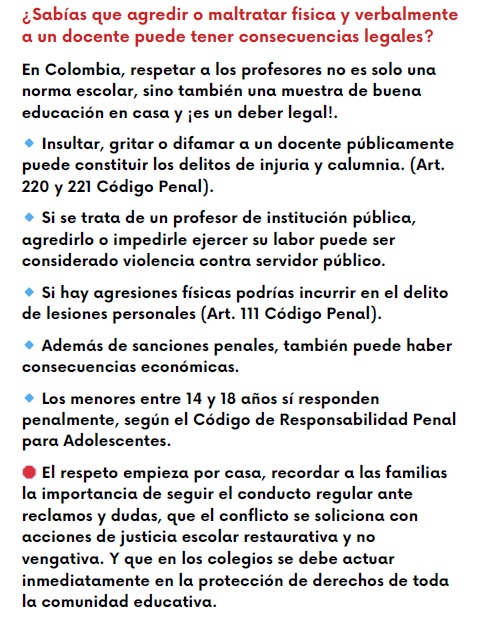 ¿Sabías que agredir o maltratar fisica y verbalmente a un docente puede tener consecuencias legales?

En Colombia, respetar a los profesores no es solo una norma escolar, sino también una muestra de buena educación en casa y ¡es un deber legal!.

🔹 Insultar, gritar o difamar a un docente públicamente puede constituir los delitos de injuria y calumnia. (Art. 220 y 221 Código Penal).

🔹 Si se trata de un profesor de institución pública, agredirlo o impedirle ejercer su labor puede ser considerado violencia contra servidor público.

🔹 Si hay agresiones físicas podrías incurrir en el delito de lesiones personales (Art. 111 Código Penal).

🔹 Además de sanciones penales, también puede haber consecuencias económicas.

🔹 Los menores entre 14 y 18 años sí responden penalmente, según el Código de Responsabilidad Penal para Adolescentes.

🔴 El respeto empieza por casa, recordar a las familias la importancia de seguir el conducto regular ante reclamos y dudas, que el conflicto se soliciona con acciones de justicia escolar restaurativa y no vengativa. Y que en los colegios se debe actuar inmediatamente en la protección de derechos de toda la comunidad educativa.